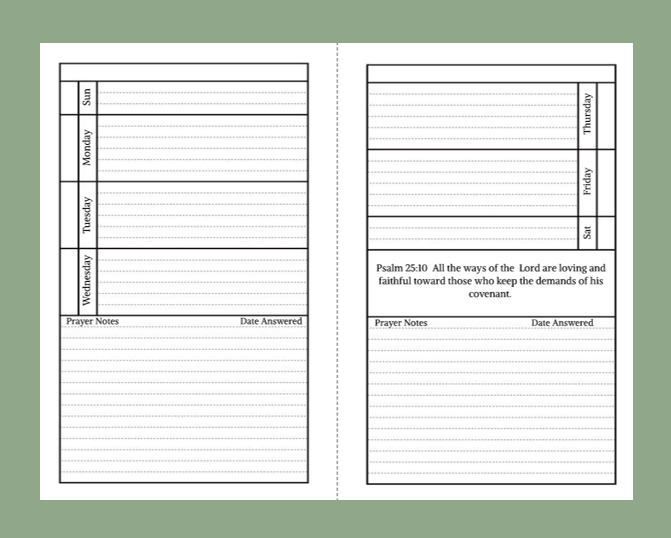 Sun

Monday

Tuesday

Wednesday

Prayer Notes

Date Answered

Thursday

Friday

Sat

Psalm 25:10 All the ways of the Lord are loving and faithful toward those who keep the demands of his covenant.

Prayer Notes

Date Answered